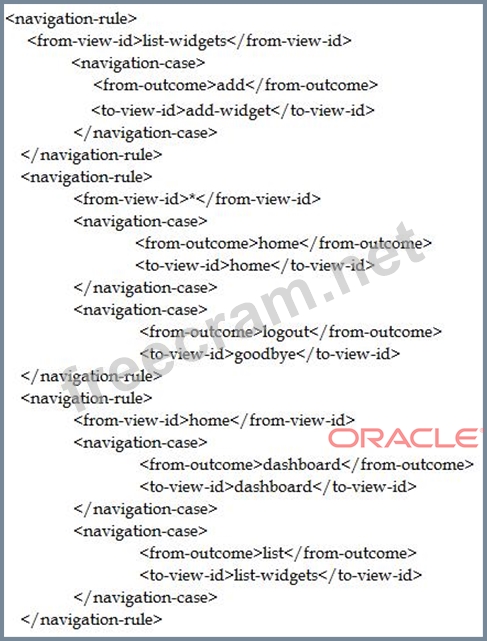 <navigation-rule>
<from-view-id>list-widgets</from-view-id>
<navigation-case>
<from-outcome>add</from-outcome>
<to-view-id>add-widget</to-view-id>
</navigation-case>
</navigation-rule>
<navigation-rule>
<from-view-id>*</from-view-id>
<navigation-case>
<from-outcome>home</from-outcome>
<to-view-id>home</to-view-id>
</navigation-case>
<navigation-case>
<from-outcome>logout</from-outcome>
<to-view-id>goodbye</to-view-id>
</navigation-rule>
<navigation-rule>
<from-view-id>home</from-view-id>
<navigation-case>
<from-outcome>dashboard</from-outcome>
<to-view-id>dashboard</to-view-id>
</navigation-case>
<navigation-case>
<from-outcome>list</from-outcome>
<to-view-id>list-widgets</to-view-id>
</navigation-case>
</navigation-rule>

freecram.net

ORACLE